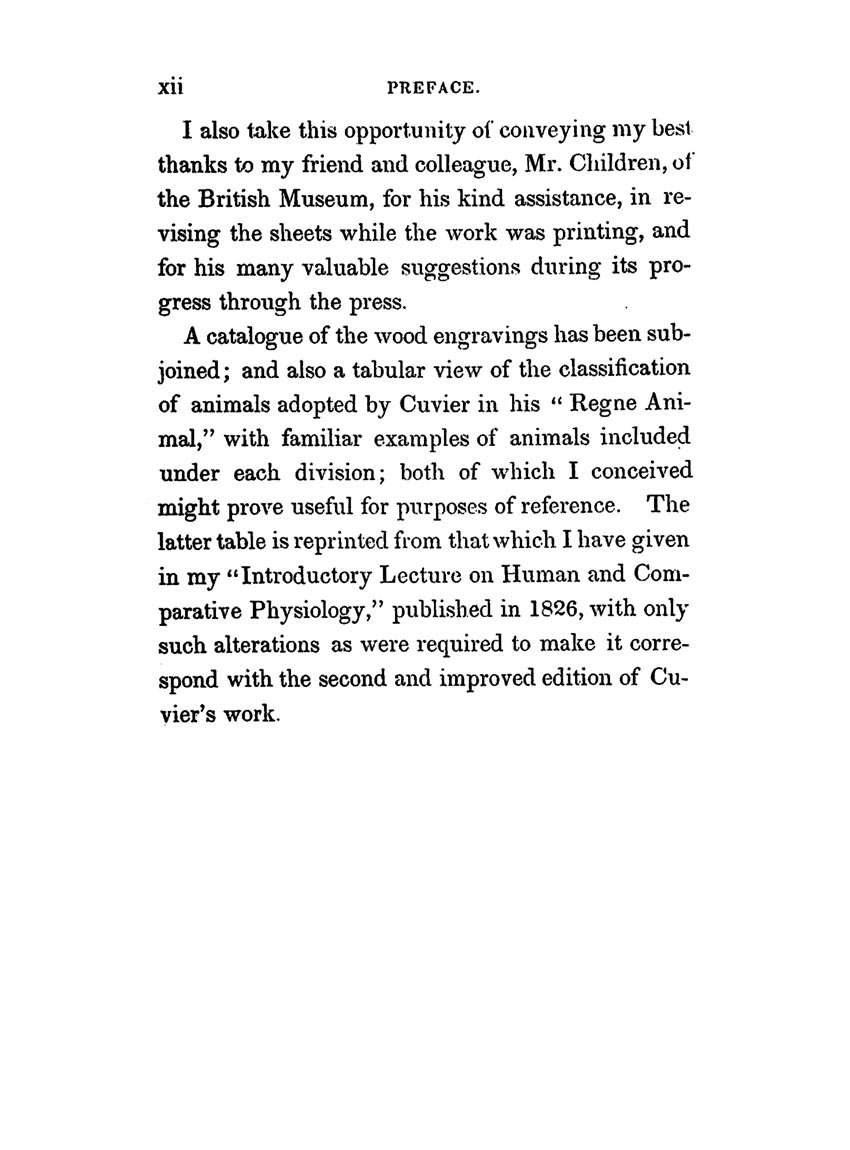 xii PREFACE.

I also take this opportunity of conveying my best thanks to my friend and colleague, Mr. Children, of the British Museum, for his kind assistance, in revising the sheets while the work was printing, and for his many valuable suggestions during its progress through the press.

A catalogue of the wood engravings has been subjoined; and also a tabular view of the classification of animals adopted by Cuvier in his " Regne Animal," with familiar examples of animals included under each division; both of which I conceived might prove useful for purposes of reference. The latter table is reprinted from that which I have given in my "Introductory Lecture on Human and Comparative Physiology," published in 1826, with only such alterations as were required to make it correspond with the second and improved edition of Cuvier's work.